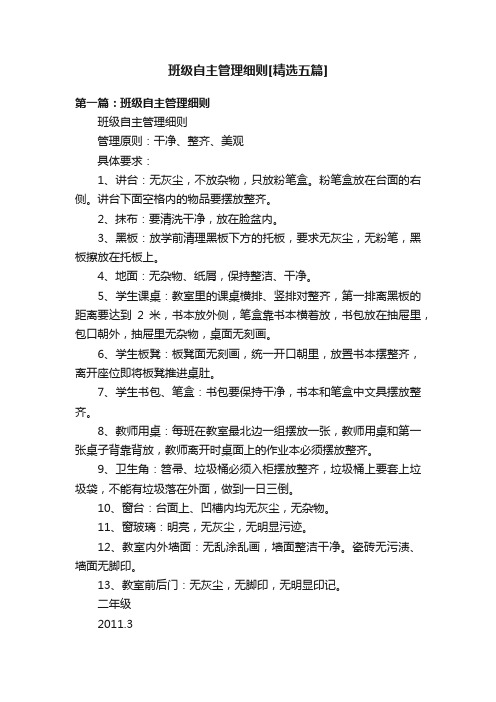 班级自主管理细则[精选五篇]

第一篇：班级自主管理细则

班级自主管理细则

管理原则：干净、整齐、美观

具体要求：

1、讲台：无灰尘，不放杂物，只放粉笔盒。粉笔盒放在台面的右侧。讲台下面空格内的物品要摆放整齐。

2、抹布：要清洗干净，放在脸盆内。

3、黑板：放学前清理黑板下方的托板，要求无灰尘，无粉笔，黑板擦放在托板上。

4、地面：无杂物、纸屑，保持整洁、干净。

5、学生课桌：教室里的课桌横排、竖排对整齐，第一排离黑板的距离要达到 2 米，书本放外侧，笔盒靠书本横着放，书包放在抽屉里，包口朝外，抽屉里无杂物，桌面无刻画。

6、学生板凳：板凳面无刻画，统一开口朝里，放置书本摆整齐，离开座位即将板凳推进桌肚。

7、学生书包、笔盒：书包要保持干净，书本和笔盒中文具摆放整齐。

8、教师用桌：每班在教室最北边一组摆放一张，教师用桌和第一张桌子背靠背放，教师离开时桌面上的作业本必须摆放整齐。

9、卫生角：笤帚、垃圾桶必须入柜摆放整齐，垃圾桶上要套上垃圾袋，不能有垃圾落在外面，做到一日三倒。

10、窗台：台面上、凹槽内均无灰尘，无杂物。

11、窗玻璃：明亮，无灰尘，无明显污迹。

12、教室内外墙面：无乱涂乱画，墙面整洁干净。瓷砖无污渍、墙面无脚印。

13、教室前后门：无灰尘，无脚印，无明显印记。

二年级

2011.3